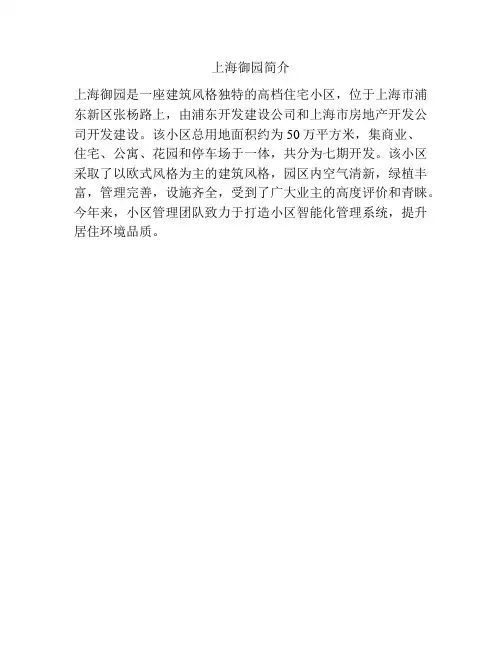 上海御园简介

上海御园是一座建筑风格独特的高档住宅小区，位于上海市浦东新区张杨路上，由浦东开发建设公司和上海市房地产开发公司开发建设。该小区总用地面积约为50万平方米，集商业、住宅、公寓、花园和停车场于一体，共分为七期开发。该小区采取了以欧式风格为主的建筑风格，园区内空气清新，绿植丰富，管理完善，设施齐全，受到了广大业主的高度评价和青睐。今年来，小区管理团队致力于打造小区智能化管理系统，提升居住环境品质。